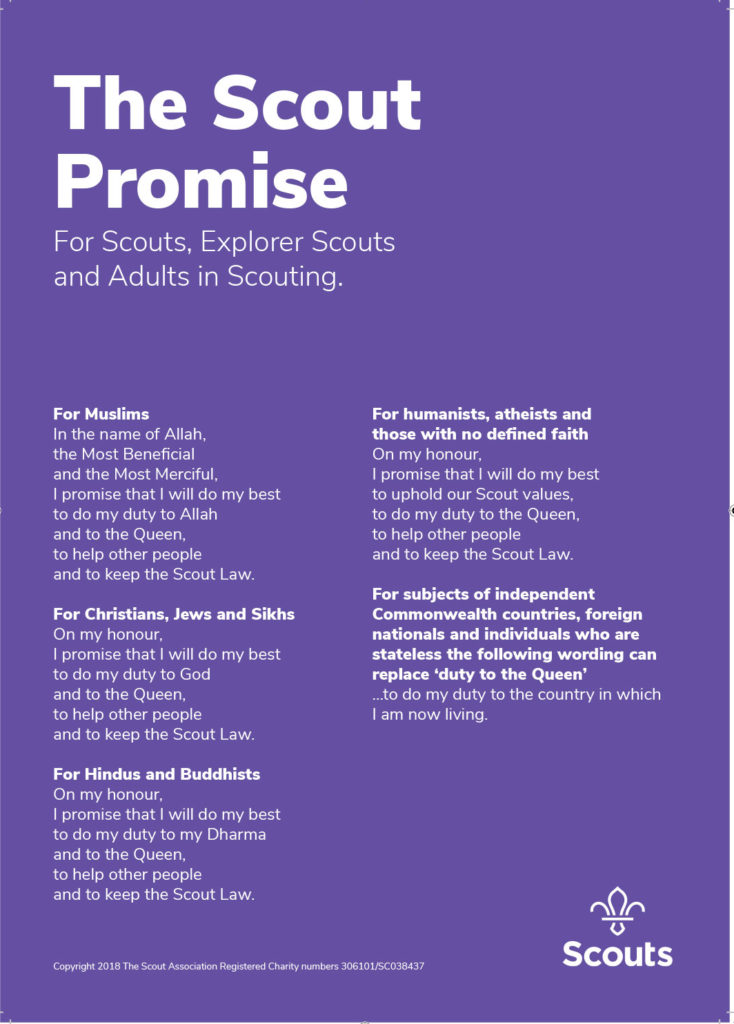 The Scout Promise

For Scouts, Explorer Scouts and Adults in Scouting.

For Muslims
In the name of Allah,
the Most Beneficial
and the Most Merciful,
I promise that I will do my best
to do my duty to Allah
and to the Queen,
to help other people
and to keep the Scout Law.

For Christians, Jews and Sikhs
On my honour,
I promise that I will do my best
to do my duty to God
and to the Queen,
to help other people
and to keep the Scout Law.

For Hindus and Buddhists
On my honour,
I promise that I will do my best
to do my duty to my Dharma
and to the Queen,
to help other people
and to keep the Scout Law.

For humanists, atheists and those with no defined faith
On my honour,
I promise that I will do my best
to uphold our Scout values,
to do my duty to the Queen,
to help other people
and to keep the Scout Law.

For subjects of independent Commonwealth countries, foreign nationals and individuals who are stateless the following wording can replace 'duty to the Queen'
...to do my duty to the country in which
I am now living.

Copyright 2018 The Scout Association Registered Charity numbers 306101/SC038437

Scouts